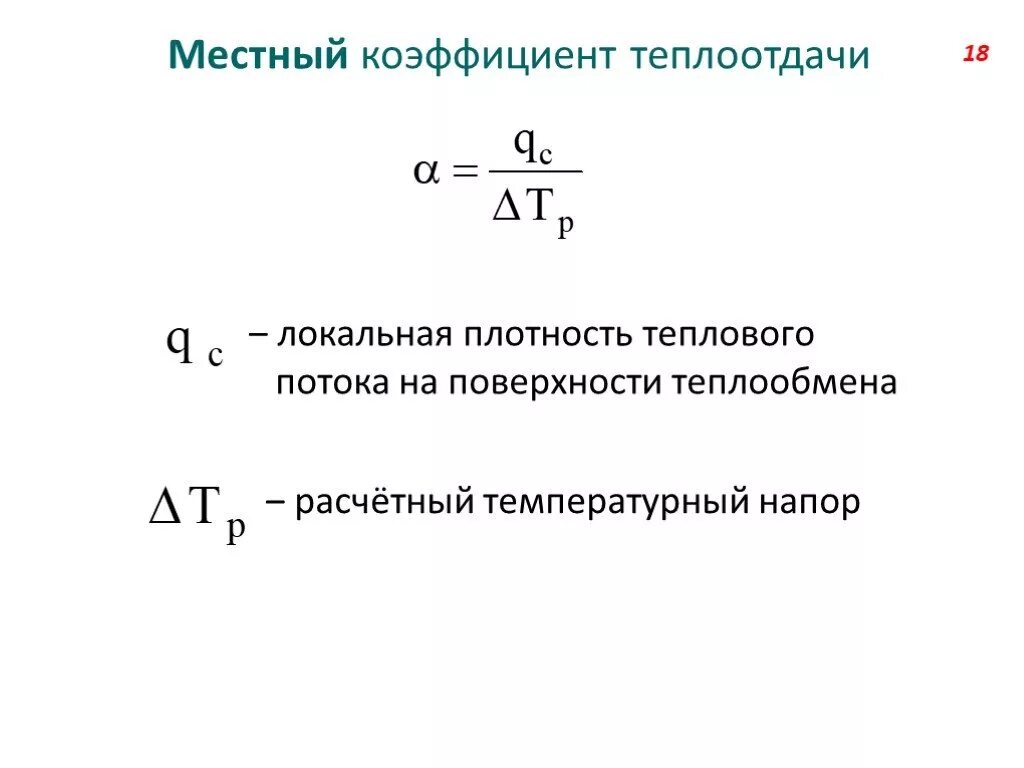 Местный коэффициент теплоотдачи

18

$\alpha = \frac{q_c}{\Delta T_p}$

$q_c$ – локальная плотность теплового потока на поверхности теплообмена

$\Delta T_p$ – расчётный температурный напор